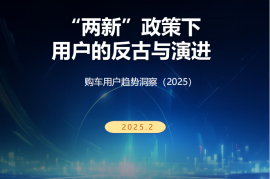 “两新”政策下
用户的反古与演进

购车用户趋势洞察（2025）

2025.2